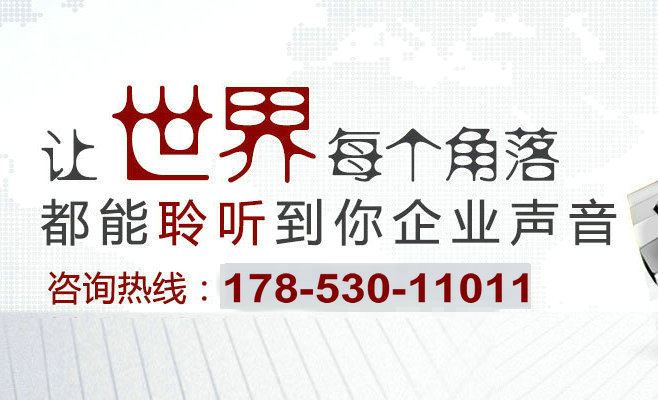 让世界每个角落
都能聆听到你企业声音
咨询热线：178-530-11011